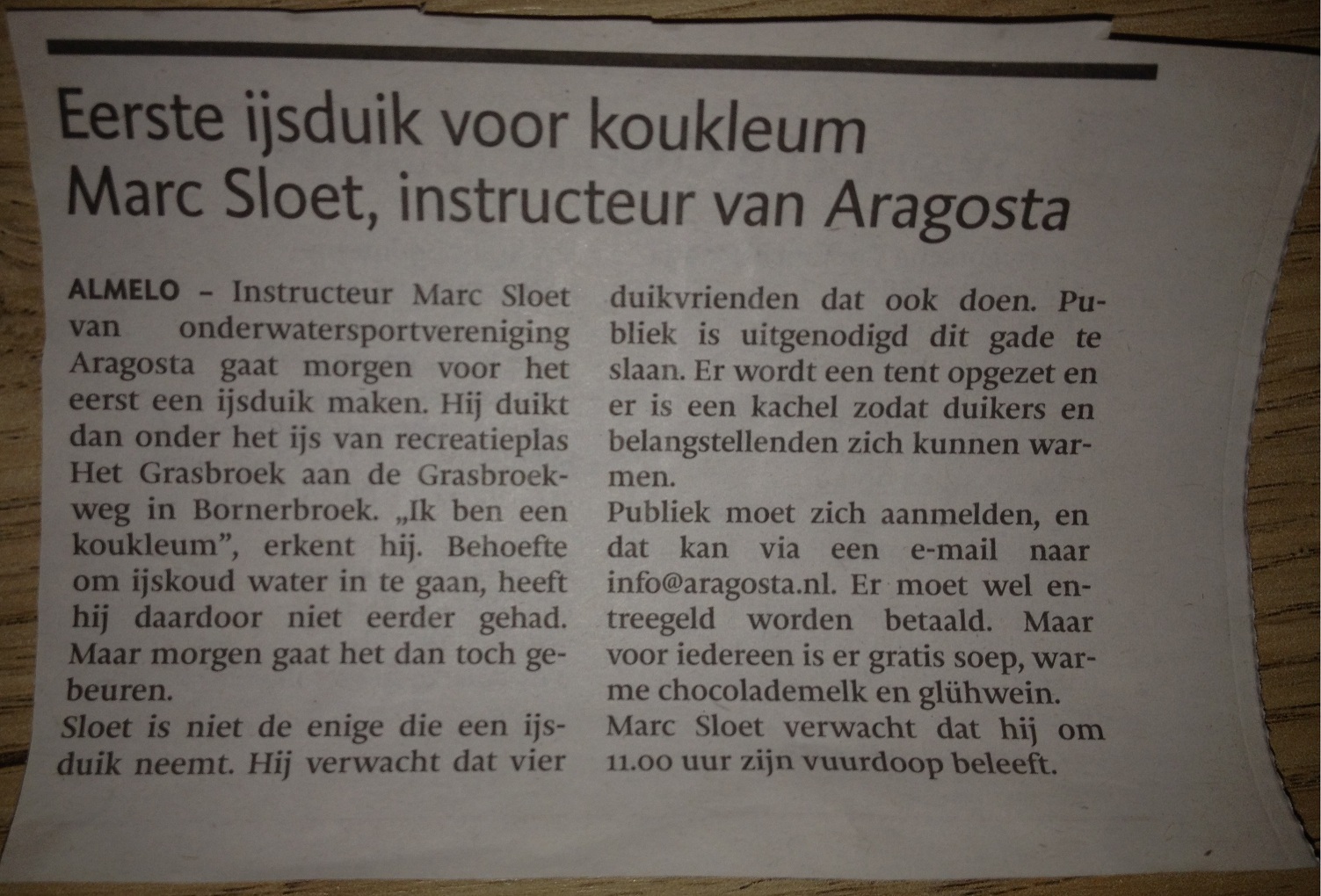 Eerste ijsduik voor koukleum Marc Sloet, instructeur van Aragosta

ALMELO – Instructeur Marc Sloet van onderwatersportvereniging Aragosta gaat morgen voor het eerst een ijsduik maken. Hij duikt dan onder het ijs van recreatieplas Het Grasbroek aan de Grasbroekweg in Bornerbroek. „Ik ben een koukleum", erkent hij. Behoefte om ijskoud water in te gaan, heeft hij daardoor niet eerder gehad. Maar morgen gaat het dan toch gebeuren.
Sloet is niet de enige die een ijsduik neemt. Hij verwacht dat vier duikvrienden dat ook doen. Publiek is uitgenodigd dit gade te slaan. Er wordt een tent opgezet en er is een kachel zodat duikers en belangstellenden zich kunnen warmen.
Publiek moet zich aanmelden, en dat kan via een e-mail naar info@aragosta.nl. Er moet wel entreegeld worden betaald. Maar voor iedereen is er gratis soep, warme chocolademelk en glühwein. Marc Sloet verwacht dat hij om 11.00 uur zijn vuurdoop beleeft.